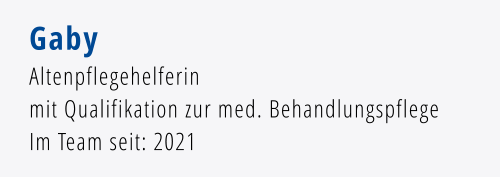 Gaby

Altenpflegehelferin
mit Qualifikation zur med. Behandlungspflege
Im Team seit: 2021